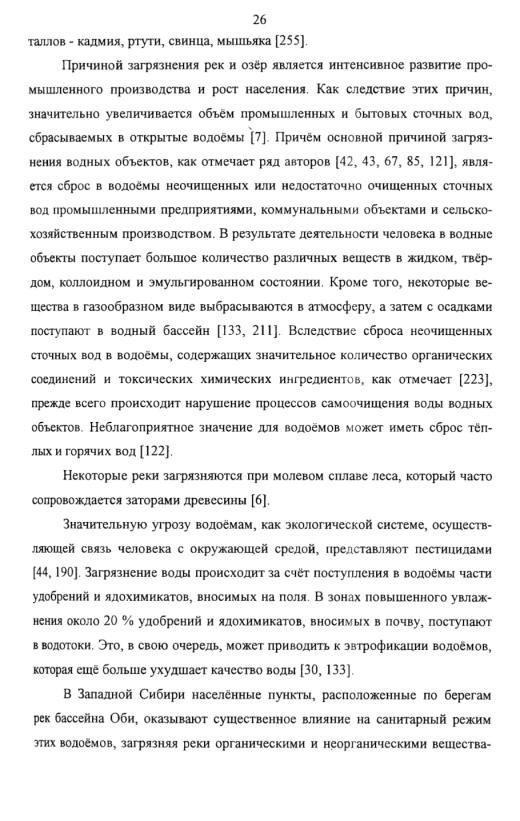 26

таллов - кадмия, ртути, свинца, мышьяка [255].

Причиной загрязнения рек и озёр является интенсивное развитие промышленного производства и рост населения. Как следствие этих причин, значительно увеличивается объём промышленных и бытовых сточных вод, сбрасываемых в открытые водоёмы [7]. Причём основной причиной загрязнения водных объектов, как отмечает ряд авторов [42, 43, 67, 85, 121], является сброс в водоёмы неочищенных или недостаточно очищенных сточных вод промышленными предприятиями, коммунальными объектами и сельскохозяйственным производством. В результате деятельности человека в водные объекты поступает большое количество различных веществ в жидком, твёрдом, коллоидном и эмульгированном состоянии. Кроме того, некоторые вещества в газообразном виде выбрасываются в атмосферу, а затем с осадками поступают в водный бассейн [133, 211]. Вследствие сброса неочищенных сточных вод в водоёмы, содержащих значительное количество органических соединений и токсических химических ингредиентов, как отмечает [223], прежде всего происходит нарушение процессов самоочищения воды водных объектов. Неблагоприятное значение для водоёмов может иметь сброс тёплых и горячих вод [122].

Некоторые реки загрязняются при молевом сплаве леса, который часто сопровождается заторами древесины [6].

Значительную угрозу водоёмам, как экологической системе, осуществляющей связь человека с окружающей средой, представляют пестицидами [44, 190]. Загрязнение воды происходит за счёт поступления в водоёмы части удобрений и ядохимикатов, вносимых на поля. В зонах повышенного увлажнения около 20 % удобрений и ядохимикатов, вносимых в почву, поступают в водотоки. Это, в свою очередь, может приводить к эвтрофикации водоёмов, которая ещё больше ухудшает качество воды [30, 133].

В Западной Сибири населённые пункты, расположенные по берегам рек бассейна Оби, оказывают существенное влияние на санитарный режим этих водоёмов, загрязняя реки органическими и неорганическими вещества-